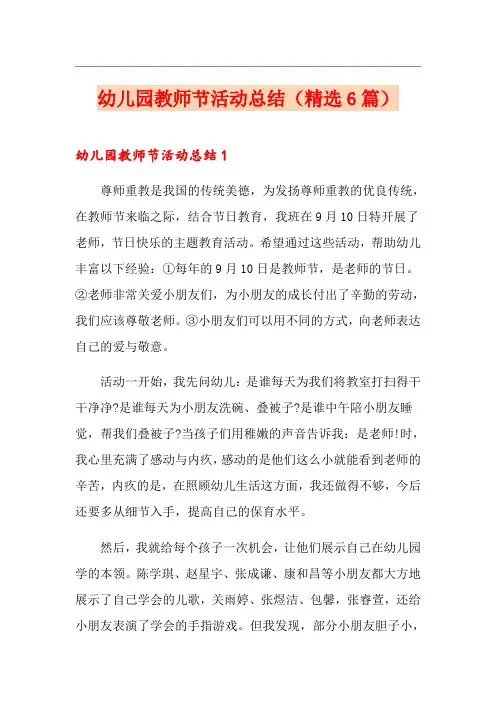 幼儿园教师节活动总结（精选6篇）

幼儿园教师节活动总结1

尊师重教是我国的传统美德，为发扬尊师重教的优良传统，在教师节来临之际，结合节日教育，我班在9月10日特开展了老师，节日快乐的主题教育活动。希望通过这些活动，帮助幼儿丰富以下经验：①每年的9月10日是教师节，是老师的节日。②老师非常关爱小朋友们，为小朋友的成长付出了辛勤的劳动，我们应该尊敬老师。③小朋友们可以用不同的方式，向老师表达自己的爱与敬意。

活动一开始，我先问幼儿：是谁每天为我们将教室打扫得干干净净?是谁每天为小朋友洗碗、叠被子?是谁中午陪小朋友睡觉，帮我们叠被子?当孩子们用稚嫩的声音告诉我：是老师!时，我心里充满了感动与内疚，感动的是他们这么小就能看到老师的辛苦，内疚的是，在照顾幼儿生活这方面，我还做得不够，今后还要多从细节入手，提高自己的保育水平。

然后，我就给每个孩子一次机会，让他们展示自己在幼儿园学的本领。陈学琪、赵星宇、张成谦、康和昌等小朋友都大方地展示了自己学会的儿歌，关雨婷、张煜洁、包馨，张睿萱，还给小朋友表演了学会的手指游戏。但我发现，部分小朋友胆子小，